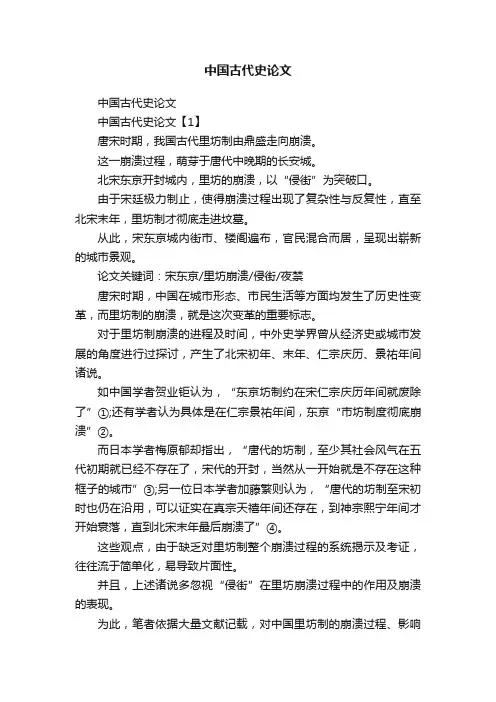 中国古代史论文

中国古代史论文

中国古代史论文【1】

唐宋时期，我国古代里坊制由鼎盛走向崩溃。

这一崩溃过程，萌芽于唐代中晚期的长安城。

北宋东京开封城内，里坊的崩溃，以“侵街”为突破口。

由于宋廷极力制止，使得崩溃过程出现了复杂性与反复性，直至北宋末年，里坊制才彻底走进坟墓。

从此，宋东京城内街市、楼阁遍布，官民混合而居，呈现出崭新的城市景观。

论文关键词：宋东京/里坊崩溃/侵街/夜禁

唐宋时期，中国在城市形态、市民生活等方面均发生了历史性变革，而里坊制的崩溃，就是这次变革的重要标志。

对于里坊制崩溃的进程及时间，中外史学界曾从经济史或城市发展的角度进行过探讨，产生了北宋初年、末年、仁宗庆历、景祐年间诸说。

如中国学者贺业钜认为，“东京坊制约在宋仁宗庆历年间就废除了”①;还有学者认为具体是在仁宗景祐年间，东京“市坊制度彻底崩溃”②。

而日本学者梅原郁却指出，“唐代的坊制，至少其社会风气在五代初期就已经不存在了，宋代的开封，当然从一开始就是不存在这种框子的城市”③;另一位日本学者加藤繁则认为，“唐代的坊制至宋初时也仍在沿用，可以证实在真宗天禧年间还存在，到神宗熙宁年间才开始衰落，直到北宋末年最后崩溃了”④。

这些观点，由于缺乏对里坊制整个崩溃过程的系统揭示及考证，往往流于简单化，易导致片面性。

并且，上述诸说多忽视“侵街”在里坊崩溃过程中的作用及崩溃的表现。

为此，笔者依据大量文献记载，对中国里坊制的崩溃过程、影响